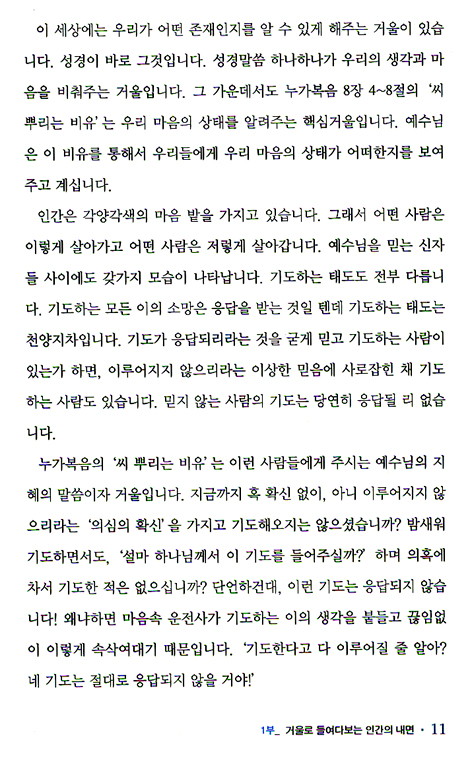 이 세상에는 우리가 어떤 존재인지를 알 수 있게 해주는 거울이 있습니다. 성경이 바로 그것입니다. 성경말씀 하나하나가 우리의 생각과 마음을 비춰주는 거울입니다. 그 가운데서도 누가복음 8장 4~8절의 '씨 뿌리는 비유'는 우리 마음의 상태를 알려주는 핵심거울입니다. 예수님은 이 비유를 통해서 우리들에게 우리 마음의 상태가 어떠한지를 보여주고 계십니다.

인간은 각양각색의 마음 밭을 가지고 있습니다. 그래서 어떤 사람은 이렇게 살아가고 어떤 사람은 저렇게 살아갑니다. 예수님을 믿는 신자들 사이에도 갖가지 모습이 나타납니다. 기도하는 태도도 전부 다릅니다. 기도하는 모든 이의 소망은 응답을 받는 것일 텐데 기도하는 태도는 천양지차입니다. 기도가 응답되리라는 것을 굳게 믿고 기도하는 사람이 있는가 하면, 이루어지지 않으리라는 이상한 믿음에 사로잡힌 채 기도하는 사람도 있습니다. 믿지 않는 사람의 기도는 당연히 응답될 리 없습니다.

누가복음의 '씨 뿌리는 비유'는 이런 사람들에게 주시는 예수님의 지혜의 말씀이자 거울입니다. 지금까지 혹 확신 없이, 아니 이루어지지 않으리라는 '의심의 확신'을 가지고 기도해오지는 않으셨습니까? 밤새워 기도하면서도, '설마 하나님께서 이 기도를 들어주실까?' 하며 의혹에 차서 기도한 적은 없으십니까? 단언하건대, 이런 기도는 응답되지 않습니다! 왜냐하면 마음속 운전사가 기도하는 이의 생각을 붙들고 끊임없이 이렇게 속삭여대기 때문입니다. '기도한다고 다 이루어질 줄 알아? 네 기도는 절대로 응답되지 않을 거야!'

1부_ 거울로 들여다보는 인간의 내면 · 11